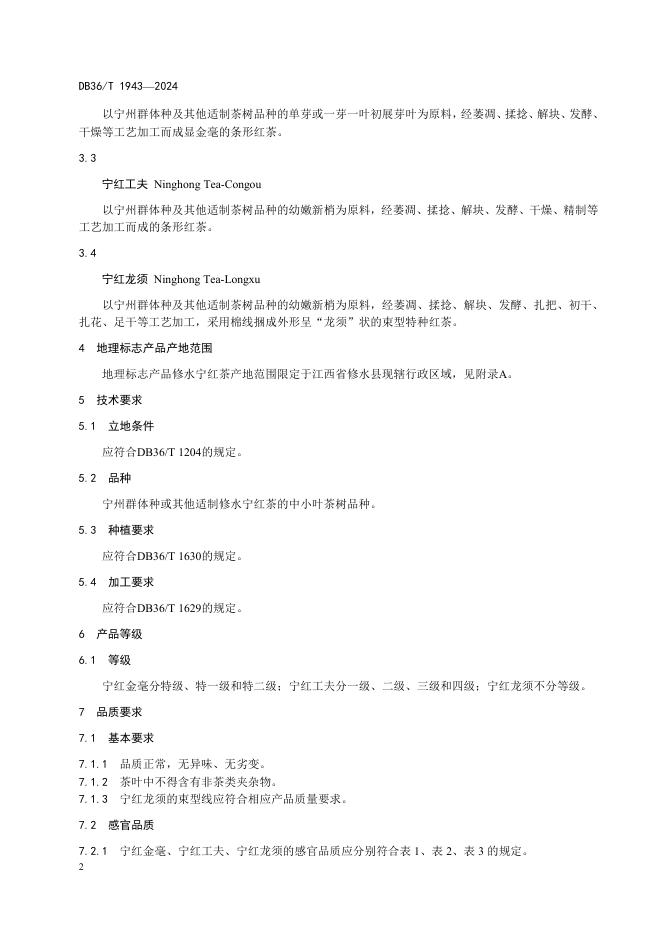 DB36/T 1943—2024

以宁州群体种及其他适制茶树品种的单芽或一芽一叶初展芽叶为原料，经萎凋、揉捻、解块、发酵、干燥等工艺加工而成显金毫的条形红茶。

3.3

宁红工夫 Ninghong Tea-Congou

以宁州群体种及其他适制茶树品种的幼嫩新梢为原料，经萎凋、揉捻、解块、发酵、干燥、精制等工艺加工而成的条形红茶。

3.4

宁红龙须 Ninghong Tea-Longxu

以宁州群体种及其他适制茶树品种的幼嫩新梢为原料，经萎凋、揉捻、解块、发酵、扎把、初干、扎花、足干等工艺加工，采用棉线捆成外形呈“龙须”状的束型特种红茶。

4 地理标志产品产地范围

地理标志产品修水宁红茶产地范围限定于江西省修水县现辖行政区域，见附录A。

5 技术要求

5.1 立地条件

应符合DB36/T 1204的规定。

5.2 品种

宁州群体种或其他适制修水宁红茶的中小叶茶树品种。

5.3 种植要求

应符合DB36/T 1630的规定。

5.4 加工要求

应符合DB36/T 1629的规定。

6 产品等级

6.1 等级

宁红金毫分特级、特一级和特二级；宁红工夫分一级、二级、三级和四级；宁红龙须不分等级。

7 品质要求

7.1 基本要求

7.1.1 品质正常，无异味、无劣变。
7.1.2 茶叶中不得含有非茶类夹杂物。
7.1.3 宁红龙须的束型线应符合相应产品质量要求。

7.2 感官品质

7.2.1 宁红金毫、宁红工夫、宁红龙须的感官品质应分别符合表 1、表 2、表 3 的规定。

2